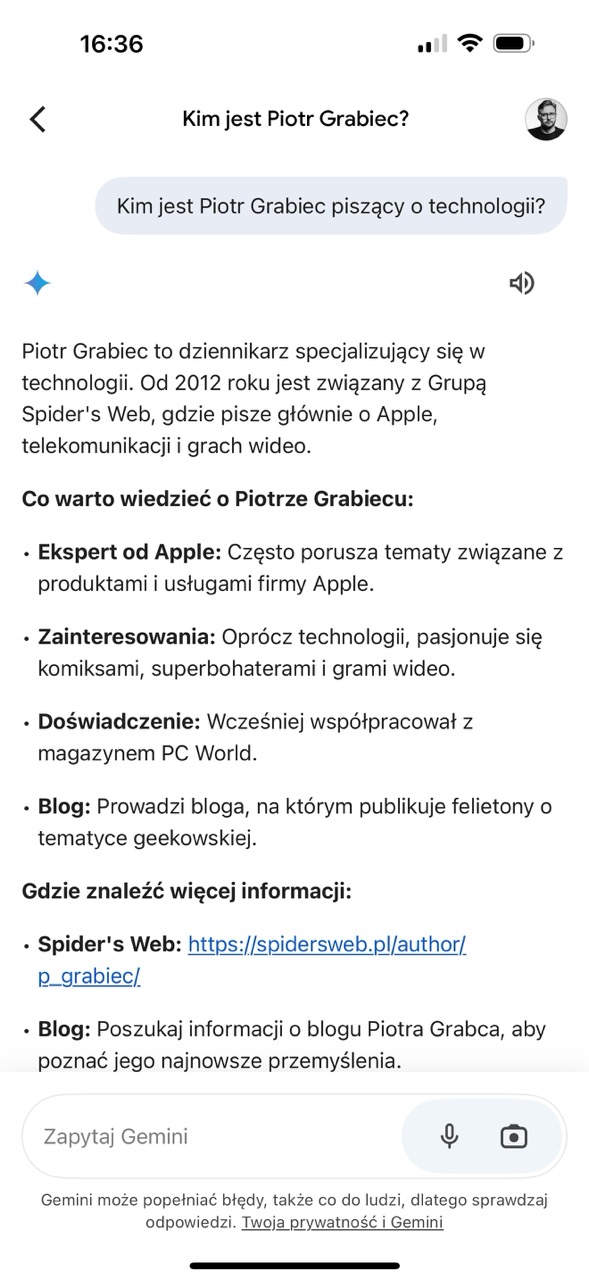 16:36

Kim jest Piotr Grabiec?

Kim jest Piotr Grabiec piszący o technologii?

Piotr Grabiec to dziennikarz specjalizujący się w technologii. Od 2012 roku jest związany z Grupą Spider's Web, gdzie pisze głównie o Apple, telekomunikacji i grach wideo.

Co warto wiedzieć o Piotrze Grabiecu:

• Ekspert od Apple: Często porusza tematy związane z produktami i usługami firmy Apple.

• Zainteresowania: Oprócz technologii, pasjonuje się komiksami, superbohaterami i grami wideo.

• Doświadczenie: Wcześniej współpracował z magazynem PC World.

• Blog: Prowadzi bloga, na którym publikuje felietony o tematyce geekowskiej.

Gdzie znaleźć więcej informacji:

• Spider's Web: https://spidersweb.pl/author/p_grabiec/

• Blog: Poszukaj informacji o blogu Piotra Grabca, aby poznać jego najnowsze przemyślenia.

Zapytaj Gemini

Gemini może popełniać błędy, także co do ludzi, dlatego sprawdzaj odpowiedzi. Twoja prywatność i Gemini